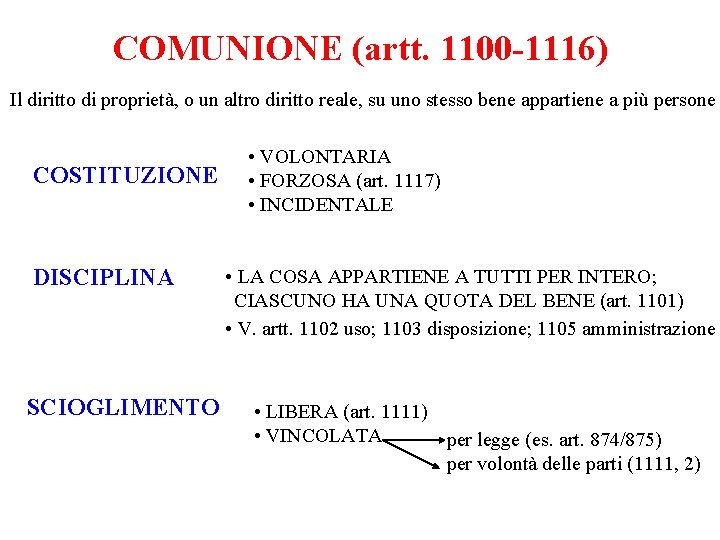 COMUNIONE (artt. 1100-1116)

Il diritto di proprietà, o un altro diritto reale, su uno stesso bene appartiene a più persone

COSTITUZIONE

• VOLONTARIA
• FORZOSA (art. 1117)
• INCIDENTALE

DISCIPLINA

• LA COSA APPARTIENE A TUTTI PER INTERO; CIASCUNO HA UNA QUOTA DEL BENE (art. 1101)
• V. artt. 1102 uso; 1103 disposizione; 1105 amministrazione

SCIOGLIMENTO

• LIBERA (art. 1111)
• VINCOLATA

per legge (es. art. 874/875)
per volontà delle parti (1111, 2)